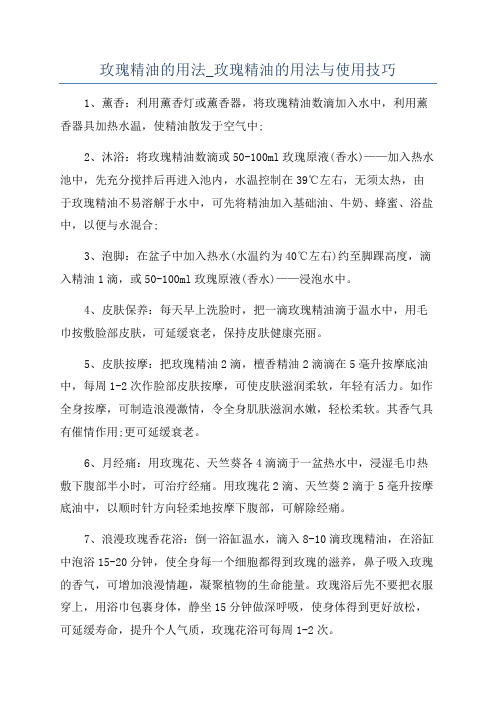 玫瑰精油的用法_玫瑰精油的用法与使用技巧

1、薰香：利用薰香灯或薰香器，将玫瑰精油数滴加入水中，利用薰香器具加热水温，使精油散发于空气中；

2、沐浴：将玫瑰精油数滴或50-100ml玫瑰原液(香水)——加入热水池中，先充分搅拌后再进入池内，水温控制在39℃左右，无须太热，由于玫瑰精油不易溶解于水中，可先将精油加入基础油、牛奶、蜂蜜、浴盐中，以便与水混合；

3、泡脚：在盆子中加入热水(水温约为40℃左右)约至脚踝高度，滴入精油1滴，或50-100ml玫瑰原液(香水)——浸泡水中。

4、皮肤保养：每天早上洗脸时，把一滴玫瑰精油滴于温水中，用毛巾按敷脸部皮肤，可延缓衰老，保持皮肤健康亮丽。

5、皮肤按摩：把玫瑰精油2滴，檀香精油2滴滴在5毫升按摩底油中，每周1-2次作脸部皮肤按摩，可使皮肤滋润柔软，年轻有活力。如作全身按摩，可制造浪漫激情，令全身肌肤滋润水嫩，轻松柔软。其香气具有催情作用;更可延缓衰老。

6、月经痛：用玫瑰花、天竺葵各4滴滴于一盆热水中，浸湿毛巾热敷下腹部半小时，可治疗经痛。用玫瑰花2滴、天竺葵2滴于5毫升按摩底油中，以顺时针方向轻柔地按摩下腹部，可解除经痛。

7、浪漫玫瑰香花浴：倒一浴缸温水，滴入8-10滴玫瑰精油，在浴缸中泡浴15-20分钟，使全身每一个细胞都得到玫瑰的滋养，鼻子吸入玫瑰的香气，可增加浪漫情趣，凝聚植物的生命能量。玫瑰浴后先不要把衣服穿上，用浴巾包裹身体，静坐15分钟做深呼吸，使身体得到更好放松，可延缓寿命，提升个人气质，玫瑰花浴可每周1-2次。